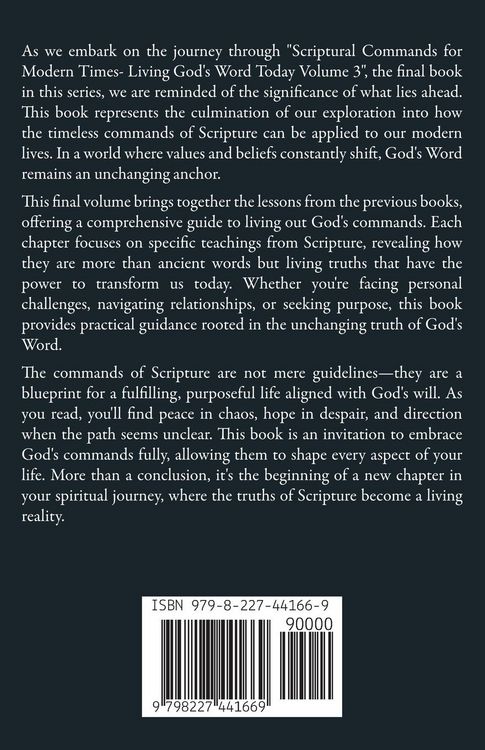 As we embark on the journey through "Scriptural Commands for Modern Times- Living God's Word Today Volume 3", the final book in this series, we are reminded of the significance of what lies ahead. This book represents the culmination of our exploration into how the timeless commands of Scripture can be applied to our modern lives. In a world where values and beliefs constantly shift, God's Word remains an unchanging anchor.

This final volume brings together the lessons from the previous books, offering a comprehensive guide to living out God's commands. Each chapter focuses on specific teachings from Scripture, revealing how they are more than ancient words but living truths that have the power to transform us today. Whether you're facing personal challenges, navigating relationships, or seeking purpose, this book provides practical guidance rooted in the unchanging truth of God's Word.

The commands of Scripture are not mere guidelines—they are a blueprint for a fulfilling, purposeful life aligned with God's will. As you read, you'll find peace in chaos, hope in despair, and direction when the path seems unclear. This book is an invitation to embrace God's commands fully, allowing them to shape every aspect of your life. More than a conclusion, it's the beginning of a new chapter in your spiritual journey, where the truths of Scripture become a living reality.

ISBN 979-8-227-44166-9

90000

9 798227 441669